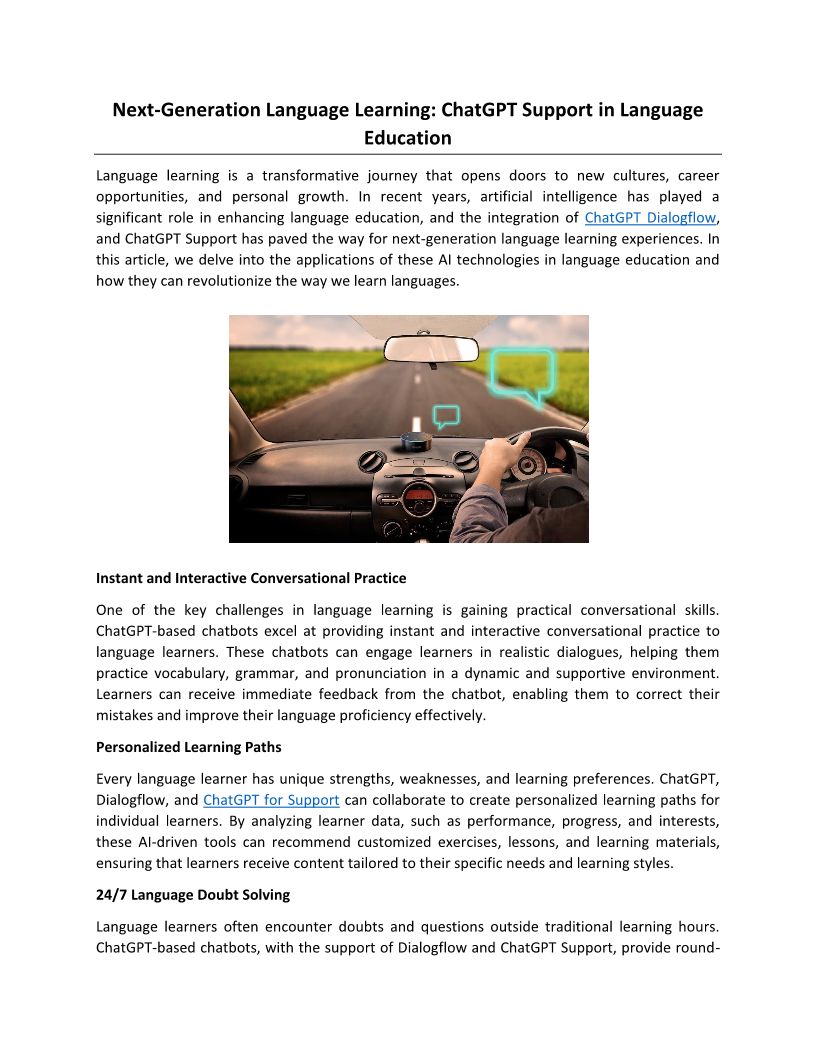 Next-Generation Language Learning: ChatGPT Support in Language Education

Language learning is a transformative journey that opens doors to new cultures, career opportunities, and personal growth. In recent years, artificial intelligence has played a significant role in enhancing language education, and the integration of ChatGPT Dialogflow, and ChatGPT Support has paved the way for next-generation language learning experiences. In this article, we delve into the applications of these AI technologies in language education and how they can revolutionize the way we learn languages.

Instant and Interactive Conversational Practice

One of the key challenges in language learning is gaining practical conversational skills. ChatGPT-based chatbots excel at providing instant and interactive conversational practice to language learners. These chatbots can engage learners in realistic dialogues, helping them practice vocabulary, grammar, and pronunciation in a dynamic and supportive environment. Learners can receive immediate feedback from the chatbot, enabling them to correct their mistakes and improve their language proficiency effectively.

Personalized Learning Paths

Every language learner has unique strengths, weaknesses, and learning preferences. ChatGPT, Dialogflow, and ChatGPT for Support can collaborate to create personalized learning paths for individual learners. By analyzing learner data, such as performance, progress, and interests, these AI-driven tools can recommend customized exercises, lessons, and learning materials, ensuring that learners receive content tailored to their specific needs and learning styles.

24/7 Language Doubt Solving

Language learners often encounter doubts and questions outside traditional learning hours. ChatGPT-based chatbots, with the support of Dialogflow and ChatGPT Support, provide round-